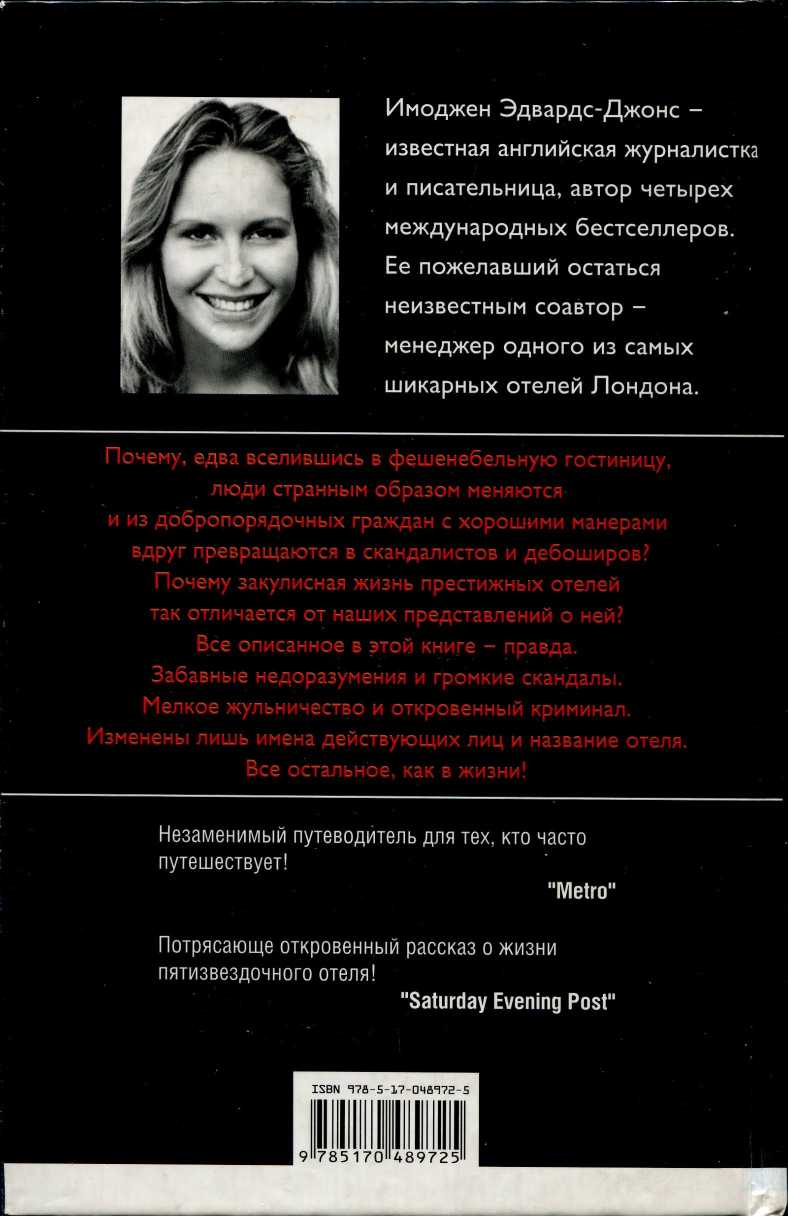 Имоджен Эдвардс-Джонс – известная английская журналистка и писательница, автор четырех международных бестселлеров. Ее пожелавший остаться неизвестным соавтор – менеджер одного из самых шикарных отелей Лондона.

Почему, едва вселившись в фешенебельную гостиницу, люди странным образом меняются и из добропорядочных граждан с хорошими манерами вдруг превращаются в скандалистов и дебоширов? Почему закулисная жизнь престижных отелей так отличается от наших представлений о ней? Все описанное в этой книге – правда. Забавные недоразумения и громкие скандалы. Мелкое жульничество и откровенный криминал. Изменены лишь имена действующих лиц и название отеля. Все остальное, как в жизни!

Незаменимый путеводитель для тех, кто часто путешествует!

"Metro"

Потрясающе откровенный рассказ о жизни пятизвездочного отеля!

"Saturday Evening Post"

ISBN 978-5-17-048972-5

9 785170 489725